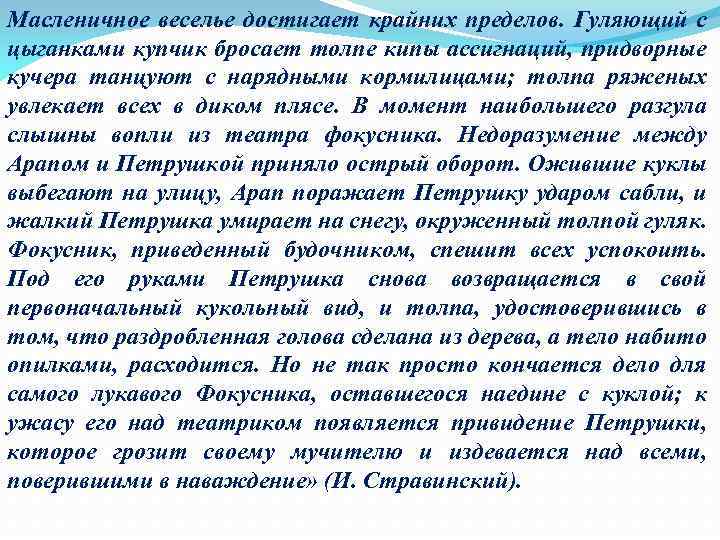 Масленичное веселье достигает крайних пределов. Гуляющий с цыганками купчик бросает толпе кипы ассигнаций, придворные кучера танцуют с нарядными кормилицами; толпа ряженых увлекает всех в диком плясе. В момент наибольшего разгула слышны вопли из театра фокусника. Недоразумение между Арапом и Петрушкой приняло острый оборот. Ожившие куклы выбегают на улицу, Арап поражает Петрушку ударом сабли, и жалкий Петрушка умирает на снегу, окруженный толпой гуляк. Фокусник, приведенный будочником, спешит всех успокоить. Под его руками Петрушка снова возвращается в свой первоначальный кукольный вид, и толпа, удостоверившись в том, что раздробленная голова сделана из дерева, а тело набито опилками, расходится. Но не так просто кончается дело для самого лукавого Фокусника, оставшегося наедине с куклой; к ужасу его над театриком появляется привидение Петрушки, которое грозит своему мучителю и издевается над всеми, поверившими в наваждение» (И. Стравинский).